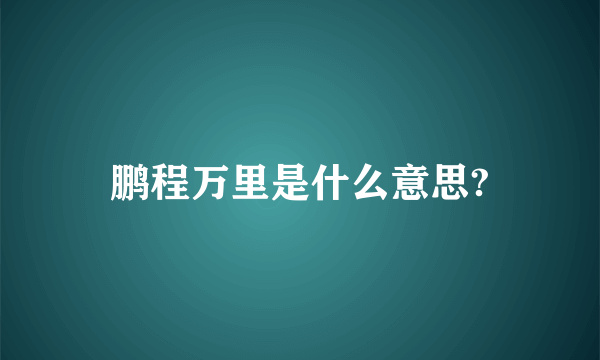 鹏程万里是什么意思?